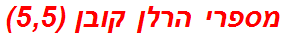 מספרי הרלן קובן (5,5)